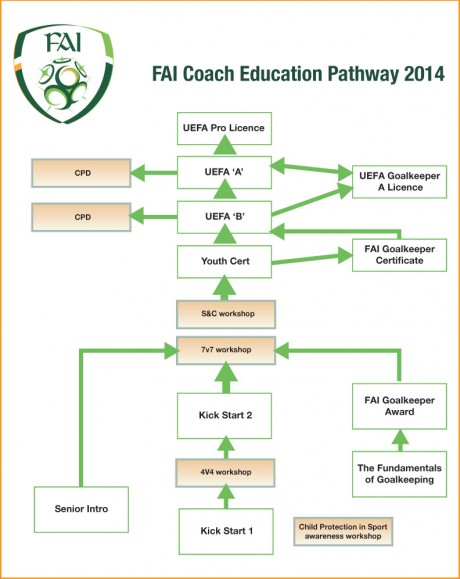 FAI

FAI Coach Education Pathway 2014

UEFA Pro Licence

CPD

UEFA 'A'

UEFA Goalkeeper A Licence

CPD

UEFA 'B'

Youth Cert

FAI Goalkeeper Certificate

S&C workshop

7v7 workshop

Kick Start 2

FAI Goalkeeper Award

4V4 workshop

The Fundamentals of Goalkeeping

Senior Intro

Kick Start 1

Child Protection in Sport awareness workshop